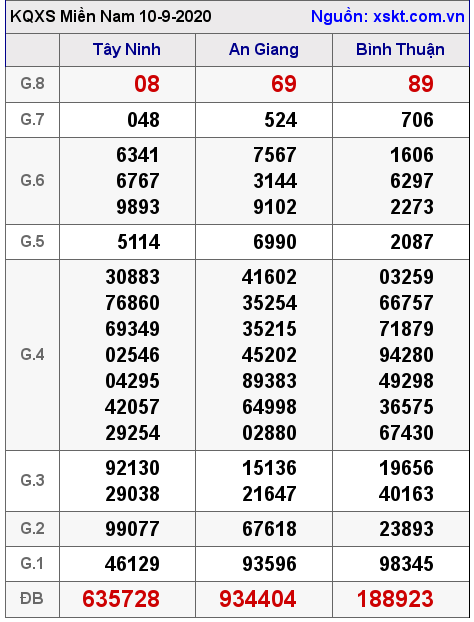 KQXS Miền Nam 10-9-2020 Nguồn: xskt.com.vn

| | Tây Ninh | An Giang | Bình Thuận |
|---|---|---|---|
| G.8 | 08 | 69 | 89 |
| G.7 | 048 | 524 | 706 |
| G.6 | 6341 6767 9893 | 7567 3144 9102 | 1606 6297 2273 |
| G.5 | 5114 | 6990 | 2087 |
| G.4 | 30883 76860 69349 02546 04295 42057 29254 | 41602 35254 35215 45202 89383 64998 02880 | 03259 66757 71879 94280 49298 36575 67430 |
| G.3 | 92130 29038 | 15136 21647 | 19656 40163 |
| G.2 | 99077 | 67618 | 23893 |
| G.1 | 46129 | 93596 | 98345 |
| ĐB | 635728 | 934404 | 188923 |